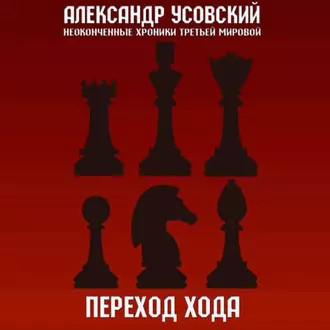 АЛЕКСАНДР УСОВСКИЙ
НЕОКОНЧЕННЫЕ ХРОНИКИ ТРЕТЬЕЙ МИРОВОЙ

ПЕРЕХОД ХОДА